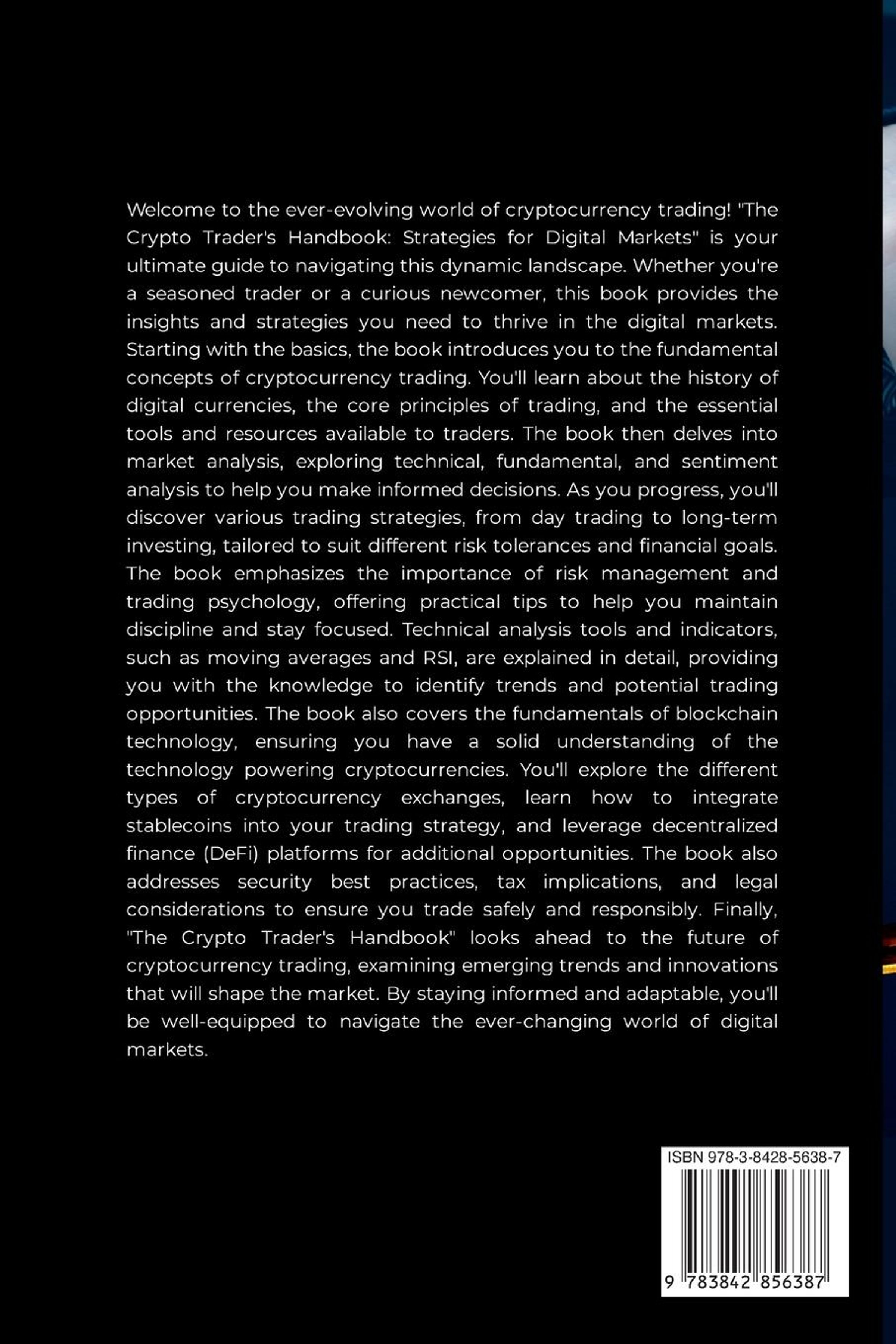 Welcome to the ever-evolving world of cryptocurrency trading! "The Crypto Trader's Handbook: Strategies for Digital Markets" is your ultimate guide to navigating this dynamic landscape. Whether you're a seasoned trader or a curious newcomer, this book provides the insights and strategies you need to thrive in the digital markets. Starting with the basics, the book introduces you to the fundamental concepts of cryptocurrency trading. You'll learn about the history of digital currencies, the core principles of trading, and the essential tools and resources available to traders. The book then delves into market analysis, exploring technical, fundamental, and sentiment analysis to help you make informed decisions. As you progress, you'll discover various trading strategies, from day trading to long-term investing, tailored to suit different risk tolerances and financial goals. The book emphasizes the importance of risk management and trading psychology, offering practical tips to help you maintain discipline and stay focused. Technical analysis tools and indicators, such as moving averages and RSI, are explained in detail, providing you with the knowledge to identify trends and potential trading opportunities. The book also covers the fundamentals of blockchain technology, ensuring you have a solid understanding of the technology powering cryptocurrencies. You'll explore the different types of cryptocurrency exchanges, learn how to integrate stablecoins into your trading strategy, and leverage decentralized finance (DeFi) platforms for additional opportunities. The book also addresses security best practices, tax implications, and legal considerations to ensure you trade safely and responsibly. Finally, "The Crypto Trader's Handbook" looks ahead to the future of cryptocurrency trading, examining emerging trends and innovations that will shape the market. By staying informed and adaptable, you'll be well-equipped to navigate the ever-changing world of digital markets.

ISBN 978-3-8428-5638-7

9 783842 856387